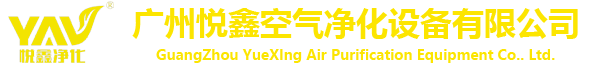 YAV®
悦鑫净化
广州悦鑫空气净化设备有限公司
GuangZhou YueXIng Air Purification Equipment Co.. Ltd.